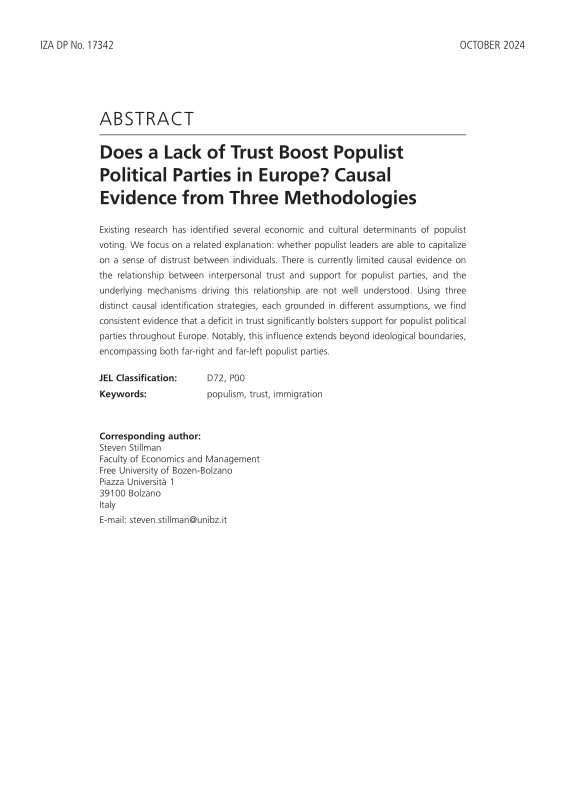 IZA DP No. 17342

OCTOBER 2024

ABSTRACT

Does a Lack of Trust Boost Populist Political Parties in Europe? Causal Evidence from Three Methodologies

Existing research has identified several economic and cultural determinants of populist voting. We focus on a related explanation: whether populist leaders are able to capitalize on a sense of distrust between individuals. There is currently limited causal evidence on the relationship between interpersonal trust and support for populist parties, and the underlying mechanisms driving this relationship are not well understood. Using three distinct causal identification strategies, each grounded in different assumptions, we find consistent evidence that a deficit in trust significantly bolsters support for populist political parties throughout Europe. Notably, this influence extends beyond ideological boundaries, encompassing both far-right and far-left populist parties.

JEL Classification: D72, P00

Keywords: populism, trust, immigration

Corresponding author:
Steven Stillman
Faculty of Economics and Management
Free University of Bozen-Bolzano
Piazza Università 1
39100 Bolzano
Italy
E-mail: steven.stillman@unibz.it